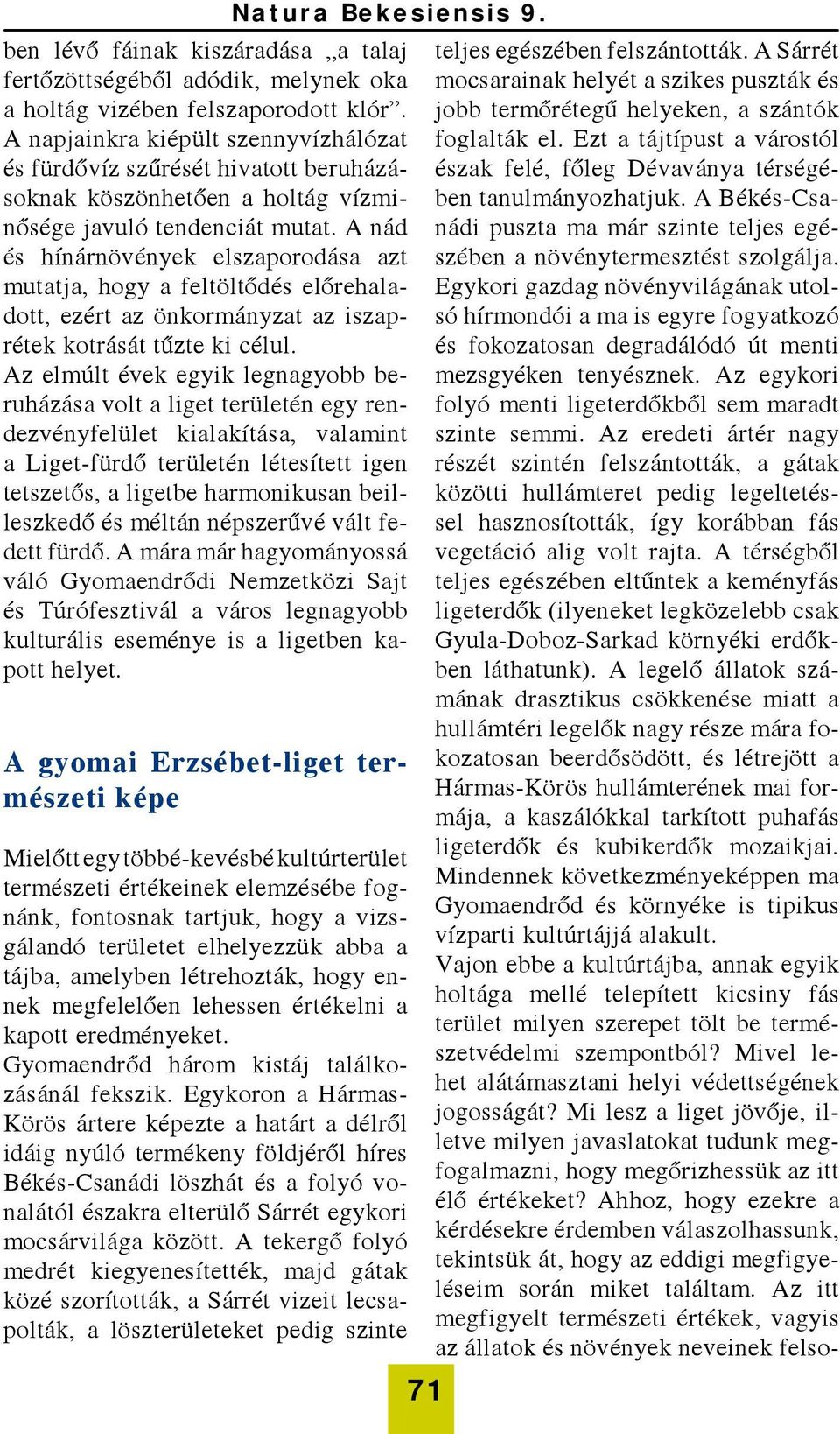 Natura Bekesiensis 9.

ben lévő fáinak kiszáradása „a talaj fertőzöttségéből adódik, melynek oka a holtág vizében felszaporodott klór”. A napjainkra kiépült szennyvízhálózat és fürdővíz szűrését hivatott beruházásoknak köszönhetően a holtág vízminősége javuló tendenciát mutat. A nád és hínárnövények elszaporodása azt mutatja, hogy a feltöltődés előrehaladott, ezért az önkormányzat az iszaprétek kotrását tűzte ki célul.

Az elmúlt évek egyik legnagyobb beruházása volt a liget területén egy rendezvényfelület kialakítása, valamint a Liget-fürdő területén létesített igen tetszetős, a ligetbe harmonikusan beilleszkedő és méltán népszerűvé vált fedett fürdő. A mára már hagyományossá váló Gyomaendrődi Nemzetközi Sajt és Túrófesztivál a város legnagyobb kulturális eseménye is a ligetben kapott helyet.

A gyomai Erzsébet-liget természeti képe

Mielőtt egy többé-kevésbé kultúrterület természeti értékeinek elemzésébe fognánk, fontosnak tartjuk, hogy a vizsgálandó területet elhelyezzük abba a tájba, amelyben létrehozták, hogy ennek megfelelően lehessen értékelni a kapott eredményeket.

Gyomaendrőd három kistáj találkozásánál fekszik. Egykoron a Hármas-Körös ártere képezte a határt a délről idáig nyúló termékeny földjéről híres Békés-Csanádi löszhát és a folyó vonalától északra elterülő Sárrét egykori mocsárvilága között. A tekergő folyó medrét kiegyenesítették, majd gátak közé szorították, a Sárrét vizeit lecsapolták, a löszterületeket pedig szinte teljes egészében felszántották. A Sárrét mocsarainak helyét a szikes puszták és jobb termőrétegű helyeken, a szántók foglalták el. Ezt a tájtípust a várostól észak felé, főleg Dévaványa térségében tanulmányozhatjuk. A Békés-Csanádi puszta ma már szinte teljes egészében a növénytermesztést szolgálja. Egykori gazdag növényvilágának utolsó hírmondói a ma is egyre fogyatkozó és fokozatosan degradálódó út menti mezsgyéken tenyésznek. Az egykori folyó menti ligeterdőkből sem maradt szinte semmi. Az eredeti ártér nagy részét szintén felszántották, a gátak közötti hullámteret pedig legeltetéssel hasznosították, így korábban fás vegetáció alig volt rajta. A térségből teljes egészében eltűntek a keményfás ligeterdők (ilyeneket legközelebb csak Gyula-Doboz-Sarkad környéki erdőkben láthatunk). A legelő állatok számának drasztikus csökkenése miatt a hullámtéri legelők nagy része mára fokozatosan beerdősödött, és létrejött a Hármas-Körös hullámterének mai formája, a kaszálókkal tarkított puhafás ligeterdők és kubikerdők mozaikjai. Mindennek következményeképpen ma Gyomaendrőd és környéke is tipikus vízparti kultúrtájjá alakult.

Vajon ebbe a kultúrtájba, annak egyik holtága mellé telepített kicsiny fás terület milyen szerepet tölt be természetvédelmi szempontból? Mivel lehet alátámasztani helyi védettségének jogosságát? Mi lesz a liget jövője, illetve milyen javaslatokat tudunk megfogalmazni, hogy megőrizhessük az itt élő értékeket? Ahhoz, hogy ezekre a kérdésekre érdemben válaszolhassunk, tekintsük át, hogy az eddigi megfigyeléseim során miket találtam. Az itt megfigyelt természeti értékek, vagyis az állatok és növények neveinek felso-

71